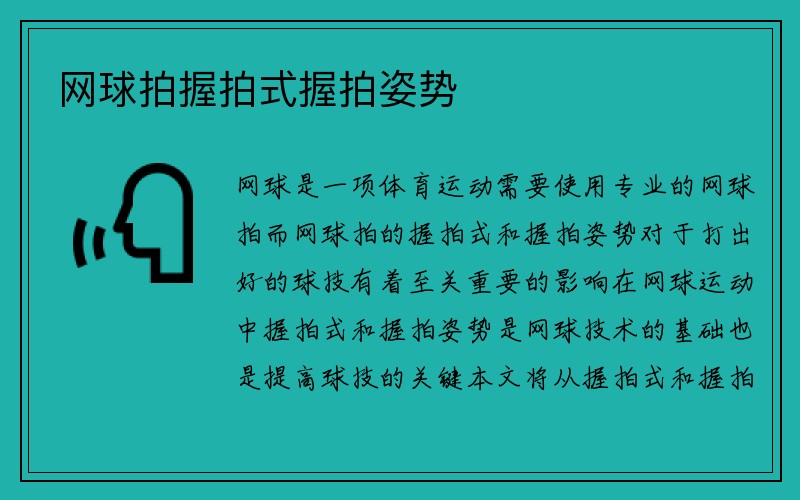 网球拍握拍式握拍姿势

网球是一项体育运动需要使用专业的网球拍而网球拍的握拍式和握拍姿势对于打出好的球技有着至关重要的影响在网球运动中握拍式和握拍姿势是网球技术的基础也是提高球技的关键本文将从握拍式和握拍